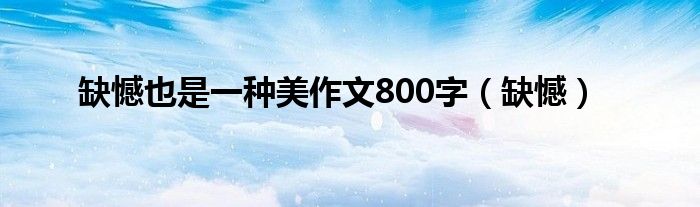 缺憾也是一种美作文800字（缺憾）